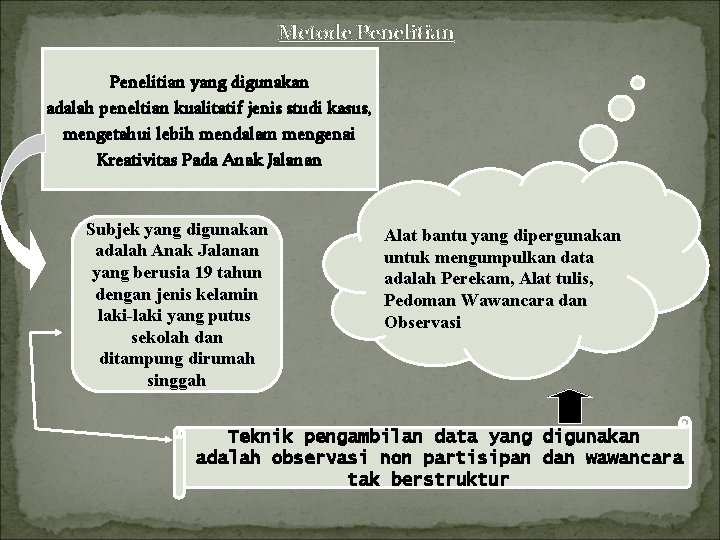 Metode Penelitian

Penelitian yang digunakan adalah peneltian kualitatif jenis studi kasus, mengetahui lebih mendalam mengenai Kreativitas Pada Anak Jalanan

Subjek yang digunakan adalah Anak Jalanan yang berusia 19 tahun dengan jenis kelamin laki-laki yang putus sekolah dan ditampung dirumah singgah

Alat bantu yang dipergunakan untuk mengumpulkan data adalah Perekam, Alat tulis, Pedoman Wawancara dan Observasi

Teknik pengambilan data yang digunakan adalah observasi non partisipan dan wawancara tak berstruktur